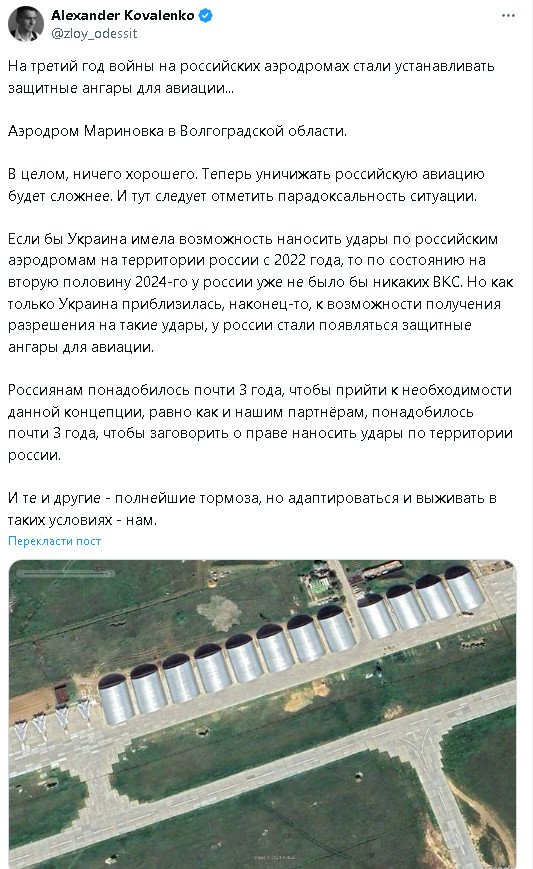 Alexander Kovalenko
@zloy_odessit

На третий год войны на российских аэродромах стали устанавливать защитные ангары для авиации...

Аэродром Мариновка в Волгоградской области.

В целом, ничего хорошего. Теперь уничижать российскую авиацию будет сложнее. И тут следует отметить парадоксальность ситуации.

Если бы Украина имела возможность наносить удары по российским аэродромам на территории россии с 2022 года, то по состоянию на вторую половину 2024-го у россии уже не было бы никаких ВКС. Но как только Украина приблизилась, наконец-то, к возможности получения разрешения на такие удары, у россии стали появляться защитные ангары для авиации.

Россиянам понадобилось почти 3 года, чтобы прийти к необходимости данной концепции, равно как и нашим партнёрам, понадобилось почти 3 года, чтобы заговорить о праве наносить удары по территории россии.

И те и другие - полнейшие тормоза, но адаптироваться и выживать в таких условиях - нам.

Перекласти пост